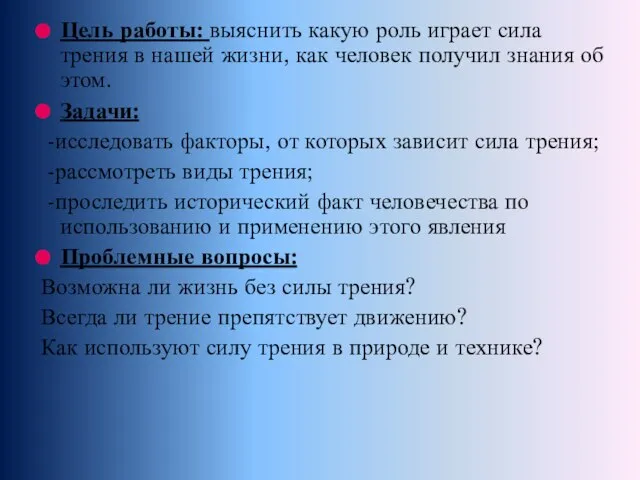 Цель работы: выяснить какую роль играет сила трения в нашей жизни, как человек получил знания об этом.

Задачи:

-исследовать факторы, от которых зависит сила трения;

-рассмотреть виды трения;

-проследить исторический факт человечества по использованию и применению этого явления

Проблемные вопросы:

Возможна ли жизнь без силы трения?

Всегда ли трение препятствует движению?

Как используют силу трения в природе и технике?